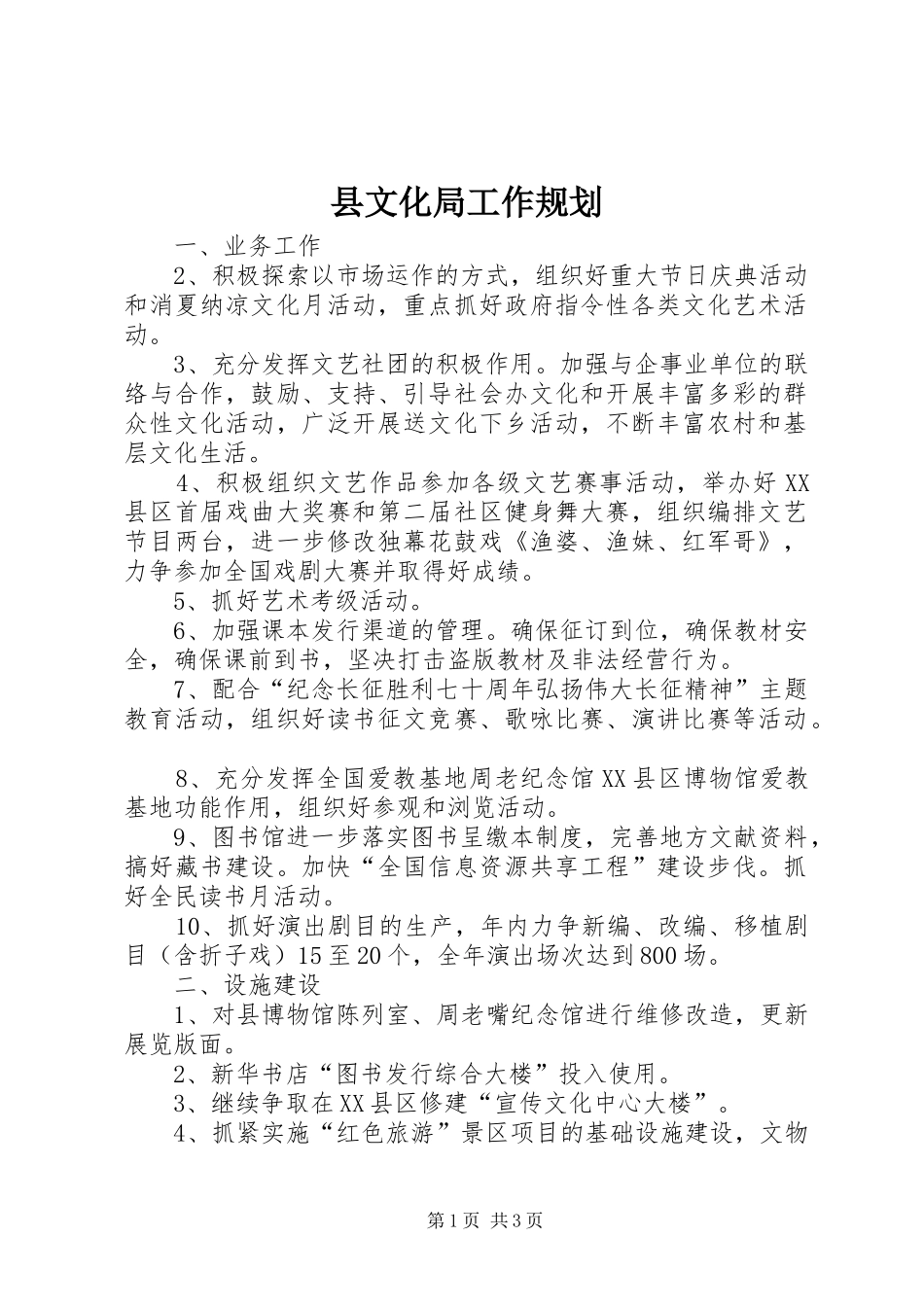 县文化局工作规划

一、业务工作

2、积极探索以市场运作的方式，组织好重大节日庆典活动和消夏纳凉文化月活动，重点抓好政府指令性各类文化艺术活动。

3、充分发挥文艺社团的积极作用。加强与企事业单位的联络与合作，鼓励、支持、引导社会办文化和开展丰富多彩的群众性文化活动，广泛开展送文化下乡活动，不断丰富农村和基层文化生活。

4、积极组织文艺作品参加各级文艺赛事活动，举办好XX县区首届戏曲大奖赛和第二届社区健身舞大赛，组织编排文艺节目两台，进一步修改独幕花鼓戏《渔婆、渔妹、红军哥》，力争参加全国戏剧大赛并取得好成绩。

5、抓好艺术考级活动。

6、加强课本发行渠道的管理。确保征订到位，确保教材安全，确保课前到书，坚决打击盗版教材及非法经营行为。

7、配合“纪念长征胜利七十周年弘扬伟大长征精神”主题教育活动，组织好读书征文竞赛、歌咏比赛、演讲比赛等活动。

8、充分发挥全国爱教基地周老纪念馆XX县区博物馆爱教基地功能作用，组织好参观和浏览活动。

9、图书馆进一步落实图书呈缴本制度，完善地方文献资料，搞好藏书建设。加快“全国信息资源共享工程”建设步伐。抓好全民读书月活动。

10、抓好演出剧目的生产，年内力争新编、改编、移植剧目（含折子戏）15至20个，全年演出场次达到800场。

二、设施建设

1、对县博物馆陈列室、周老嘴纪念馆进行维修改造，更新展览版面。

2、新华书店“图书发行综合大楼”投入使用。

3、继续争取在XX县区修建“宣传文化中心大楼”。

4、抓紧实施“红色旅游”景区项目的基础设施建设，文物

第1页 共3页